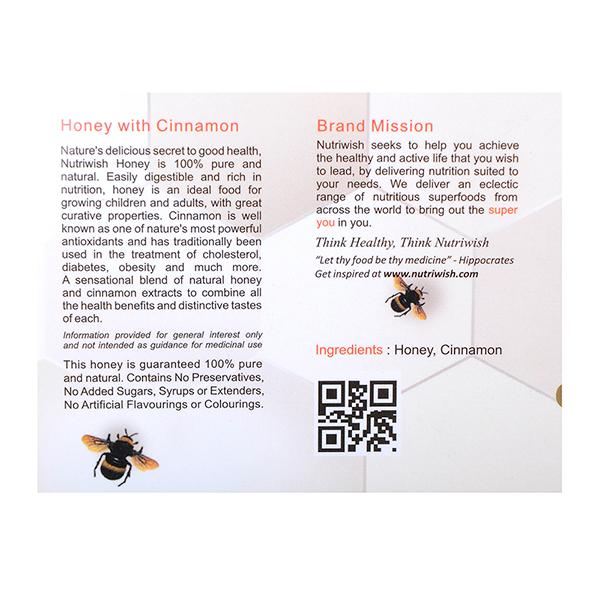 Honey with Cinnamon

Nature's delicious secret to good health, Nutriwish Honey is 100% pure and natural. Easily digestible and rich in nutrition, honey is an ideal food for growing children and adults, with great curative properties. Cinnamon is well known as one of nature's most powerful antioxidants and has traditionally been used in the treatment of cholesterol, diabetes, obesity and much more. A sensational blend of natural honey and cinnamon extracts to combine all the health benefits and distinctive tastes of each.

Information provided for general interest only and not intended as guidance for medicinal use

This honey is guaranteed 100% pure and natural. Contains No Preservatives, No Added Sugars, Syrups or Extenders, No Artificial Flavourings or Colourings.

Brand Mission

Nutriwish seeks to help you achieve the healthy and active life that you wish to lead, by delivering nutrition suited to your needs. We deliver an eclectic range of nutritious superfoods from across the world to bring out the super you in you.

Think Healthy, Think Nutriwish

"Let thy food be thy medicine" - Hippocrates
Get inspired at www.nutriwish.com

Ingredients : Honey, Cinnamon